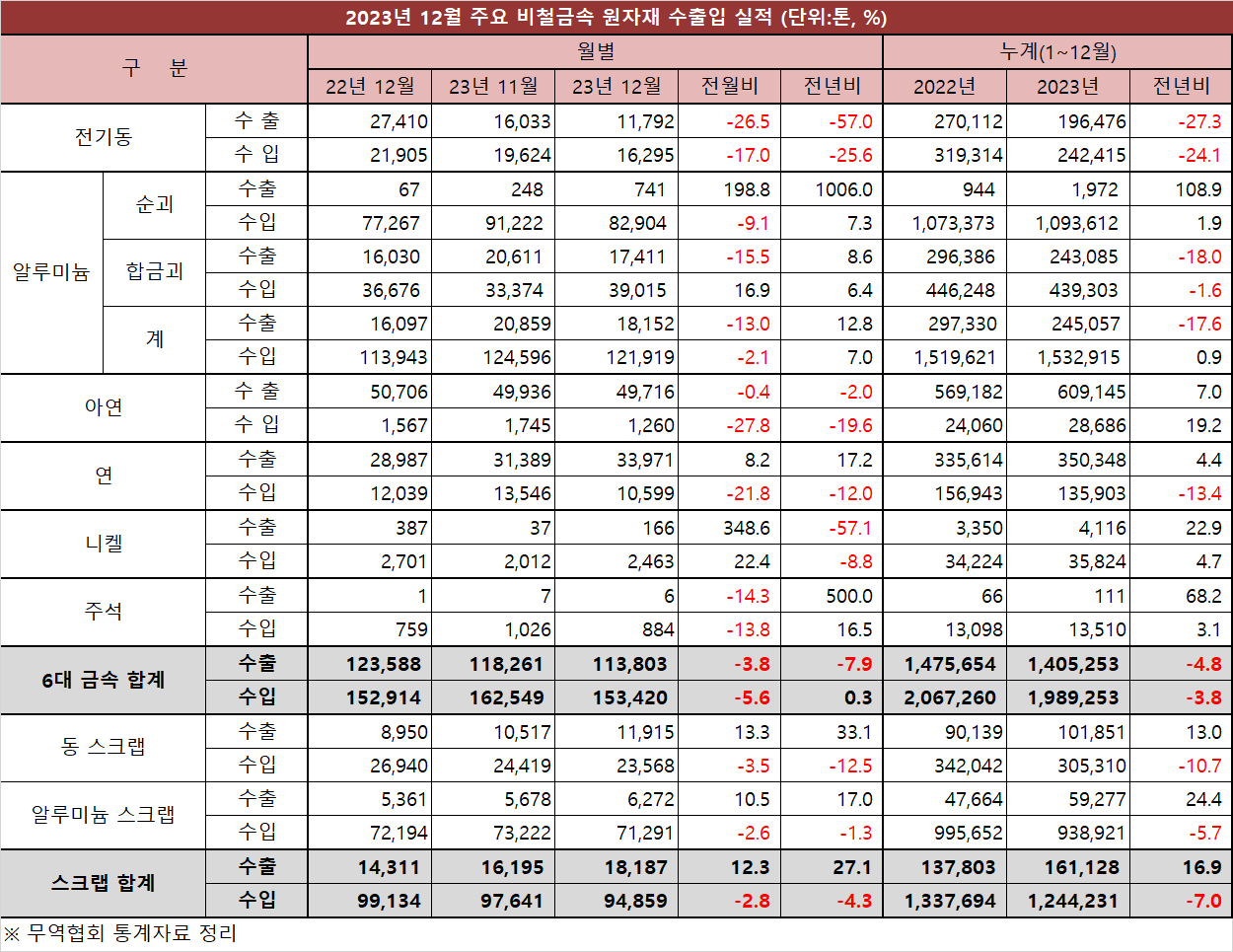 2023년 12월 주요 비철금속 원자재 수출입 실적 (단위:톤, %)

| 구 분 | | | 월별 | | | | | 누계(1~12월) | | |
|---|---|---|---|---|---|---|---|---|---|---|
| | | | 22년 12월 | 23년 11월 | 23년 12월 | 전월비 | 전년비 | 2022년 | 2023년 | 전년비 |
| 전기동 | | 수 출 | 27,410 | 16,033 | 11,792 | -26.5 | -57.0 | 270,112 | 196,476 | -27.3 |
| | | 수 입 | 21,905 | 19,624 | 16,295 | -17.0 | -25.6 | 319,314 | 242,415 | -24.1 |
| 알루미늄 | 순괴 | 수출 | 67 | 248 | 741 | 198.8 | 1006.0 | 944 | 1,972 | 108.9 |
| | | 수입 | 77,267 | 91,222 | 82,904 | -9.1 | 7.3 | 1,073,373 | 1,093,612 | 1.9 |
| | 합금괴 | 수출 | 16,030 | 20,611 | 17,411 | -15.5 | 8.6 | 296,386 | 243,085 | -18.0 |
| | | 수입 | 36,676 | 33,374 | 39,015 | 16.9 | 6.4 | 446,248 | 439,303 | -1.6 |
| | 계 | 수출 | 16,097 | 20,859 | 18,152 | -13.0 | 12.8 | 297,330 | 245,057 | -17.6 |
| | | 수입 | 113,943 | 124,596 | 121,919 | -2.1 | 7.0 | 1,519,621 | 1,532,915 | 0.9 |
| 아연 | | 수 출 | 50,706 | 49,936 | 49,716 | -0.4 | -2.0 | 569,182 | 609,145 | 7.0 |
| | | 수 입 | 1,567 | 1,745 | 1,260 | -27.8 | -19.6 | 24,060 | 28,686 | 19.2 |
| 연 | | 수출 | 28,987 | 31,389 | 33,971 | 8.2 | 17.2 | 335,614 | 350,348 | 4.4 |
| | | 수입 | 12,039 | 13,546 | 10,599 | -21.8 | -12.0 | 156,943 | 135,903 | -13.4 |
| 니켈 | | 수출 | 387 | 37 | 166 | 348.6 | -57.1 | 3,350 | 4,116 | 22.9 |
| | | 수입 | 2,701 | 2,012 | 2,463 | 22.4 | -8.8 | 34,224 | 35,824 | 4.7 |
| 주석 | | 수출 | 1 | 7 | 6 | -14.3 | 500.0 | 66 | 111 | 68.2 |
| | | 수입 | 759 | 1,026 | 884 | -13.8 | 16.5 | 13,098 | 13,510 | 3.1 |
| 6대 금속 합계 | | 수출 | 123,588 | 118,261 | 113,803 | -3.8 | -7.9 | 1,475,654 | 1,405,253 | -4.8 |
| | | 수입 | 152,914 | 162,549 | 153,420 | -5.6 | 0.3 | 2,067,260 | 1,989,253 | -3.8 |
| 동 스크랩 | | 수출 | 8,950 | 10,517 | 11,915 | 13.3 | 33.1 | 90,139 | 101,851 | 13.0 |
| | | 수입 | 26,940 | 24,419 | 23,568 | -3.5 | -12.5 | 342,042 | 305,310 | -10.7 |
| 알루미늄 스크랩 | | 수출 | 5,361 | 5,678 | 6,272 | 10.5 | 17.0 | 47,664 | 59,277 | 24.4 |
| | | 수입 | 72,194 | 73,222 | 71,291 | -2.6 | -1.3 | 995,652 | 938,921 | -5.7 |
| 스크랩 합계 | | 수출 | 14,311 | 16,195 | 18,187 | 12.3 | 27.1 | 137,803 | 161,128 | 16.9 |
| | | 수입 | 99,134 | 97,641 | 94,859 | -2.8 | -4.3 | 1,337,694 | 1,244,231 | -7.0 |

※ 무역협회 통계자료 정리